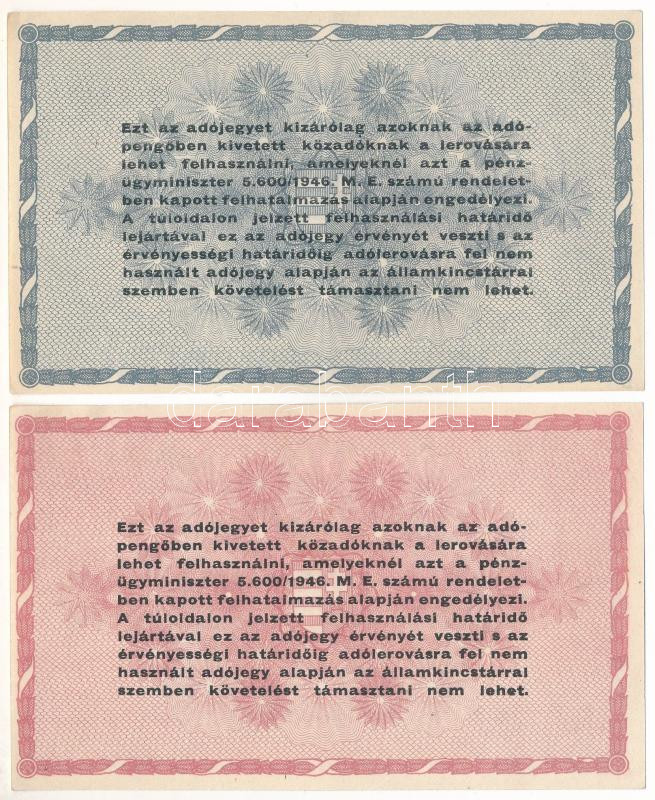 Ezt az adójegyet kizárólag azoknak az adópengőben kivetett közadóknak a lerovására lehet felhasználni, amelyeknél azt a pénzügyminiszter 5.600/1946. M. E. számú rendeletben kapott felhatalmazás alapján engedélyezi. A túloldalon jelzett felhasználási határidő lejártával ez az adójegy érvényét veszti s az érvényességi határidőig adólerovásra fel nem használt adójegy alapján az államkincstárral szemben követelést támasztani nem lehet.

Ezt az adójegyet kizárólag azoknak az adópengőben kivetett közadóknak a lerovására lehet felhasználni, amelyeknél azt a pénzügyminiszter 5.600/1946. M. E. számú rendeletben kapott felhatalmazás alapján engedélyezi. A túloldalon jelzett felhasználási határidő lejártával ez az adójegy érvényét veszti s az érvényességi határidőig adólerovásra fel nem használt adójegy alapján az államkincstárral szemben követelést támasztani nem lehet.

darabanth